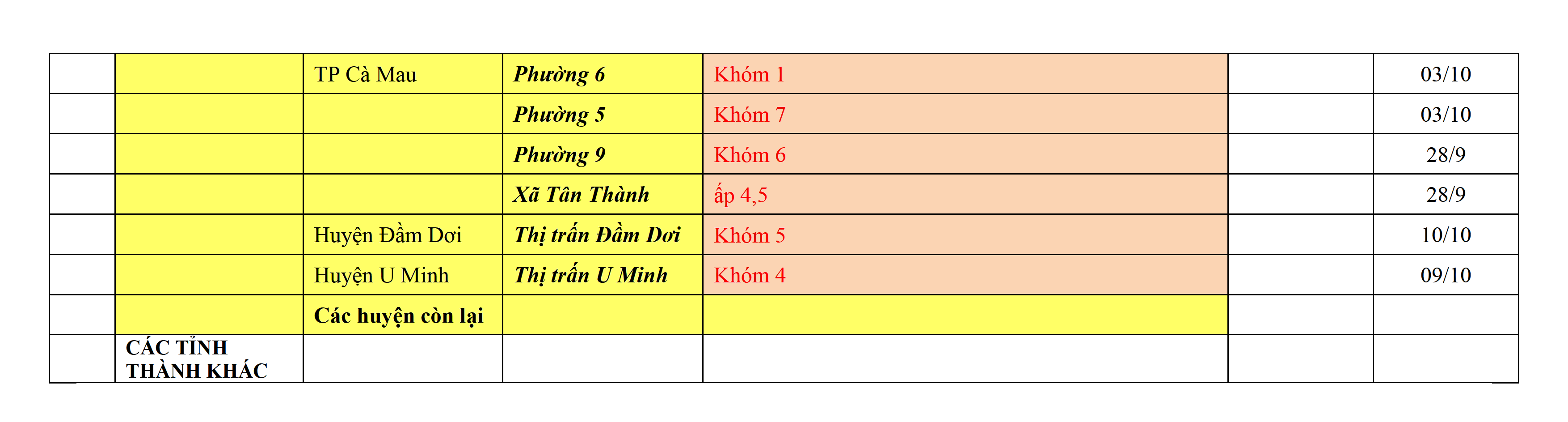 |  |  | TP Cà Mau | Phường 6 | Khóm 1 |  | 03/10 |
|---|---|---|---|---|---|---|
|  |  |  | Phường 5 | Khóm 7 |  | 03/10 |
|  |  |  | Phường 9 | Khóm 6 |  | 28/9 |
|  |  |  | Xã Tân Thành | ấp 4,5 |  | 28/9 |
|  |  | Huyện Đầm Dơi | Thị trấn Đầm Dơi | Khóm 5 |  | 10/10 |
|  |  | Huyện U Minh | Thị trấn U Minh | Khóm 4 |  | 09/10 |
|  |  | Các huyện còn lại |  |  |  |  |
|  | CÁC TỈNH THÀNH KHÁC |  |  |  |  |  |